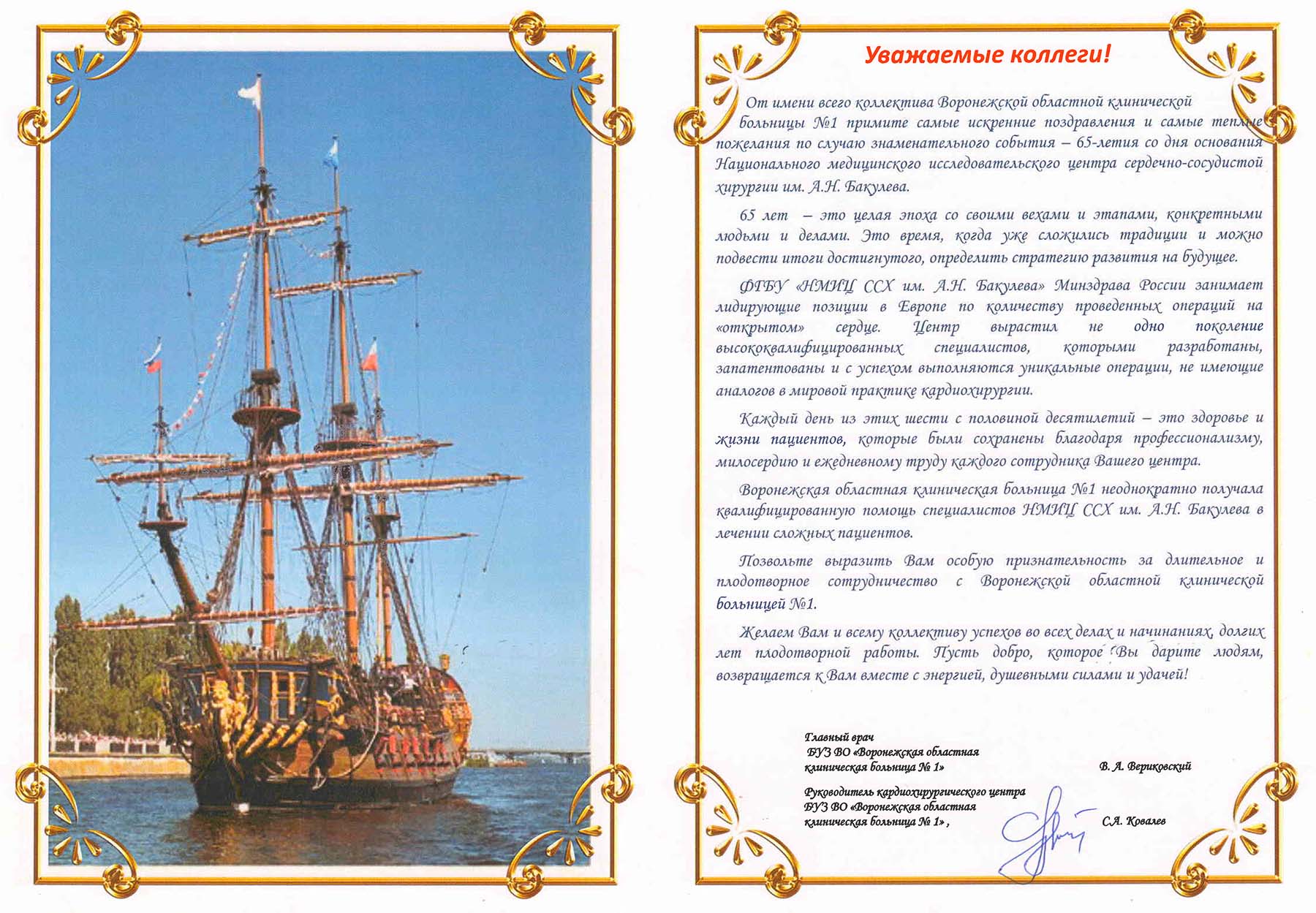 Уважаемые коллеги!

От имени всего коллектива Воронежской областной клинической больницы №1 примите самые искренние поздравления и самые теплые пожелания по случаю знаменательного события – 65-летия со дня основания Национального медицинского исследовательского центра сердечно-сосудистой хирургии им. А.Н. Бакулева.

65 лет – это целая эпоха со своими вехами и этапами, конкретными людьми и делами. Это время, когда уже сложились традиции и можно подвести итоги достигнутого, определить стратегию развития на будущее.

ФГБУ «НМИЦ ССХ им. А.Н. Бакулева» Минздрава России занимает лидирующие позиции в Европе по количеству проведенных операций на «открытом» сердце. Центр вырастил не одно поколение высококвалифицированных специалистов, которыми разработаны, запатентованы и с успехом выполняются уникальные операции, не имеющие аналогов в мировой практике кардиохирургии.

Каждый день из этих шести с половиной десятилетий – это здоровье и жизни пациентов, которые были сохранены благодаря профессионализму, милосердию и ежедневному труду каждого сотрудника Вашего центра.

Воронежская областная клиническая больница №1 неоднократно получала квалифицированную помощь специалистов НМИЦ ССХ им. А.Н. Бакулева в лечении сложных пациентов.

Позвольте выразить Вам особую признательность за длительное и плодотворное сотрудничество с Воронежской областной клинической больницей №1.

Желаем Вам и всему коллективу успехов во всех делах и начинаниях, долгих лет плодотворной работы. Пусть добро, которое Вы дарите людям, возвращается к Вам вместе с энергией, душевными силами и удачей!

Главный врач
БУЗ ВО «Воронежская областная клиническая больница № 1» В. А. Вериковский

Руководитель кардиохирургического центра
БУЗ ВО «Воронежская областная клиническая больница № 1» , С.А. Ковалев